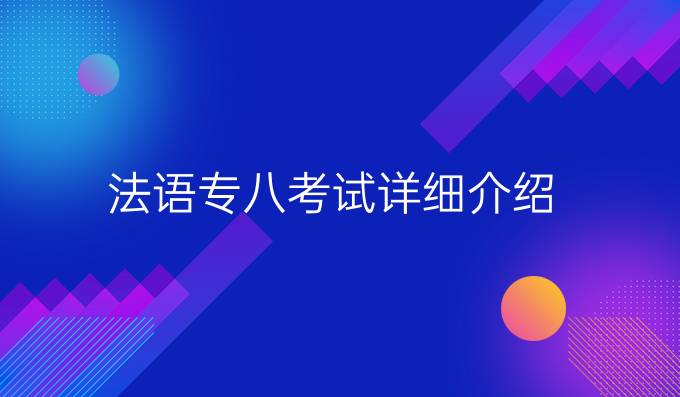 法语专八考试详细介绍